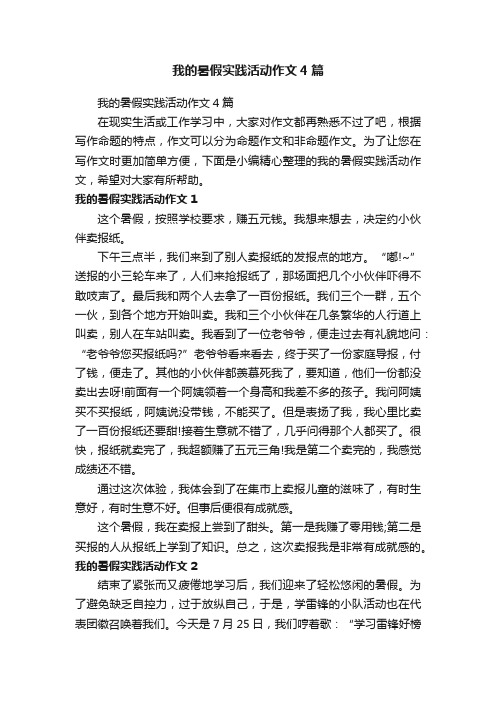 我的暑假实践活动作文4篇

我的暑假实践活动作文4篇

在现实生活或工作学习中，大家对作文都再熟悉不过了吧，根据写作命题的特点，作文可以分为命题作文和非命题作文。为了让您在写作文时更加简单方便，下面是小编精心整理的我的暑假实践活动作文，希望对大家有所帮助。

我的暑假实践活动作文1

这个暑假，按照学校要求，赚五元钱。我想来想去，决定约小伙伴卖报纸。

下午三点半，我们来到了别人卖报纸的发报点的地方。“嘟!~”送报的小三轮车来了，人们来抢报纸了，那场面把几个小伙伴吓得不敢吱声了。最后我和两个人去拿了一百份报纸。我们三个一群，五个一伙，到各个地方开始叫卖。我和三个小伙伴在几条繁华的人行道上叫卖，别人在车站叫卖。我看到了一位老爷爷，便走过去有礼貌地问：“老爷爷您买报纸吗?”老爷爷看来看去，终于买了一份家庭导报，付了钱，便走了。其他的小伙伴都羡慕死我了，要知道，他们一份都没卖出去呀!前面有一个阿姨领着一个身高和我差不多的孩子。我问阿姨买不买报纸，阿姨说没带钱，不能买了。但是表扬了我，我心里比卖了一百份报纸还要甜!接着生意就不错了，几乎问得那个人都买了。很快，报纸就卖完了，我超额赚了五元三角!我是第二个卖完的，我感觉成绩还不错。

通过这次体验，我体会到了在集市上卖报儿童的滋味了，有时生意好，有时生意不好。但事后便很有成就感。

这个暑假，我在卖报上尝到了甜头。第一是我赚了零用钱;第二是买报的人从报纸上学到了知识。总之，这次卖报我是非常有成就感的。

我的暑假实践活动作文2

结束了紧张而又疲倦地学习后，我们迎来了轻松悠闲的暑假。为了避免缺乏自控力，过于放纵自己，于是，学雷锋的小队活动也在代表团徽召唤着我们。今天是7月25日，我们哼着歌：“学习雷锋好榜